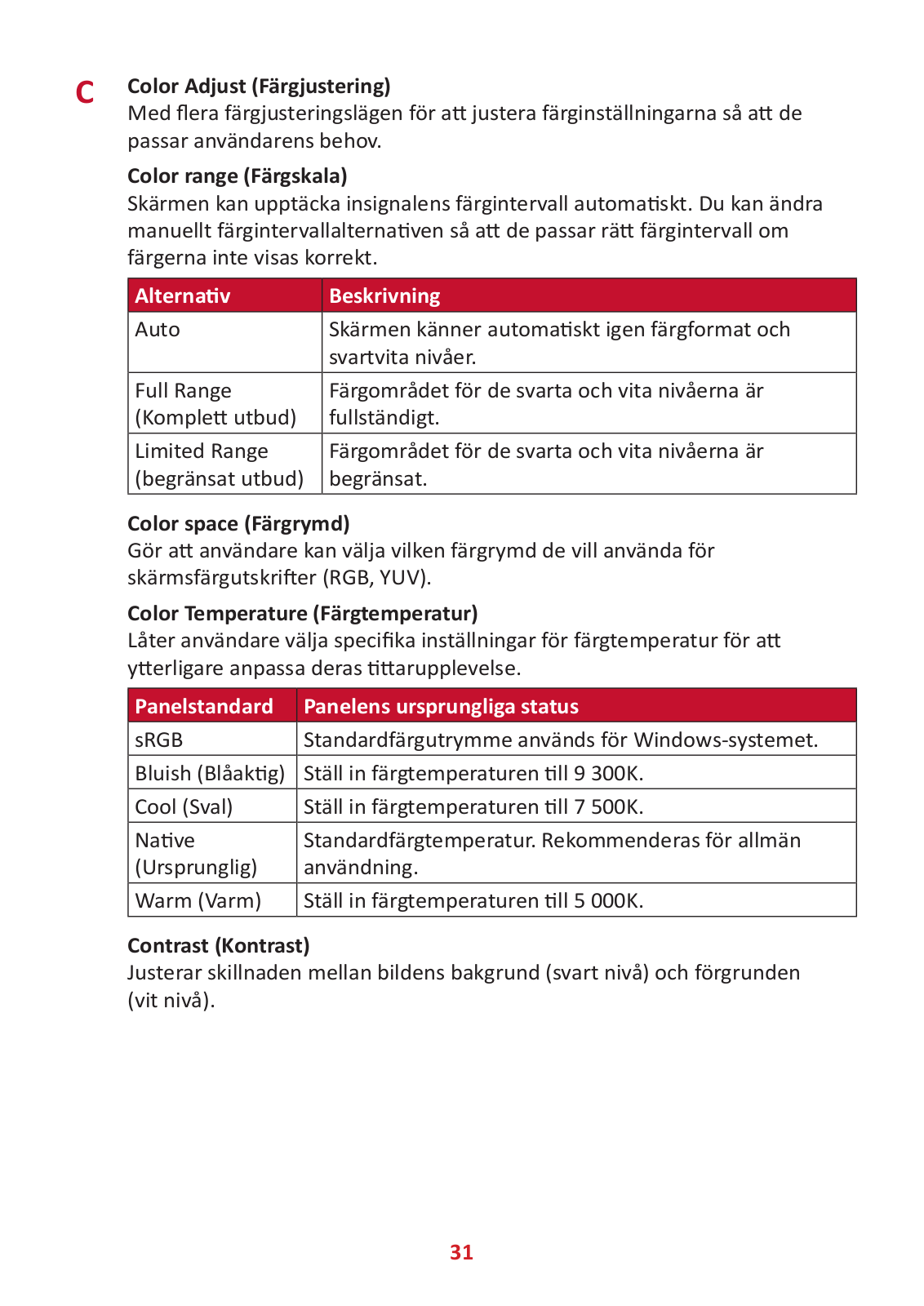 C

Color Adjust (Färgjustering)
Med flera färgjusteringslägen för att justera färginställningarna så att de passar användarens behov.

Color range (Färgskala)
Skärmen kan upptäcka insignalens färgintervall automatiskt. Du kan ändra manuellt färgintervallalternativen så att de passar rätt färgintervall om färgerna inte visas korrekt.

| Alternativ | Beskrivning |
|---|---|
| Auto | Skärmen känner automatiskt igen färgformat och svartvita nivåer. |
| Full Range (Komplett utbud) | Färgområdet för de svarta och vita nivåerna är fullständigt. |
| Limited Range (begränsat utbud) | Färgområdet för de svarta och vita nivåerna är begränsat. |

Color space (Färgrymd)
Gör att användare kan välja vilken färgrymd de vill använda för skärmsfärgutskrifter (RGB, YUV).

Color Temperature (Färgtemperatur)
Låter användare välja specifika inställningar för färgtemperatur för att ytterligare anpassa deras tittarupplevelse.

| Panelstandard | Panelens ursprungliga status |
|---|---|
| sRGB | Standardfärgutrymme används för Windows-systemet. |
| Bluish (Blåaktig) | Ställ in färgtemperaturen till 9 300K. |
| Cool (Sval) | Ställ in färgtemperaturen till 7 500K. |
| Native (Ursprunglig) | Standardfärgtemperatur. Rekommenderas för allmän användning. |
| Warm (Varm) | Ställ in färgtemperaturen till 5 000K. |

Contrast (Kontrast)
Justerar skillnaden mellan bildens bakgrund (svart nivå) och förgrunden (vit nivå).

31